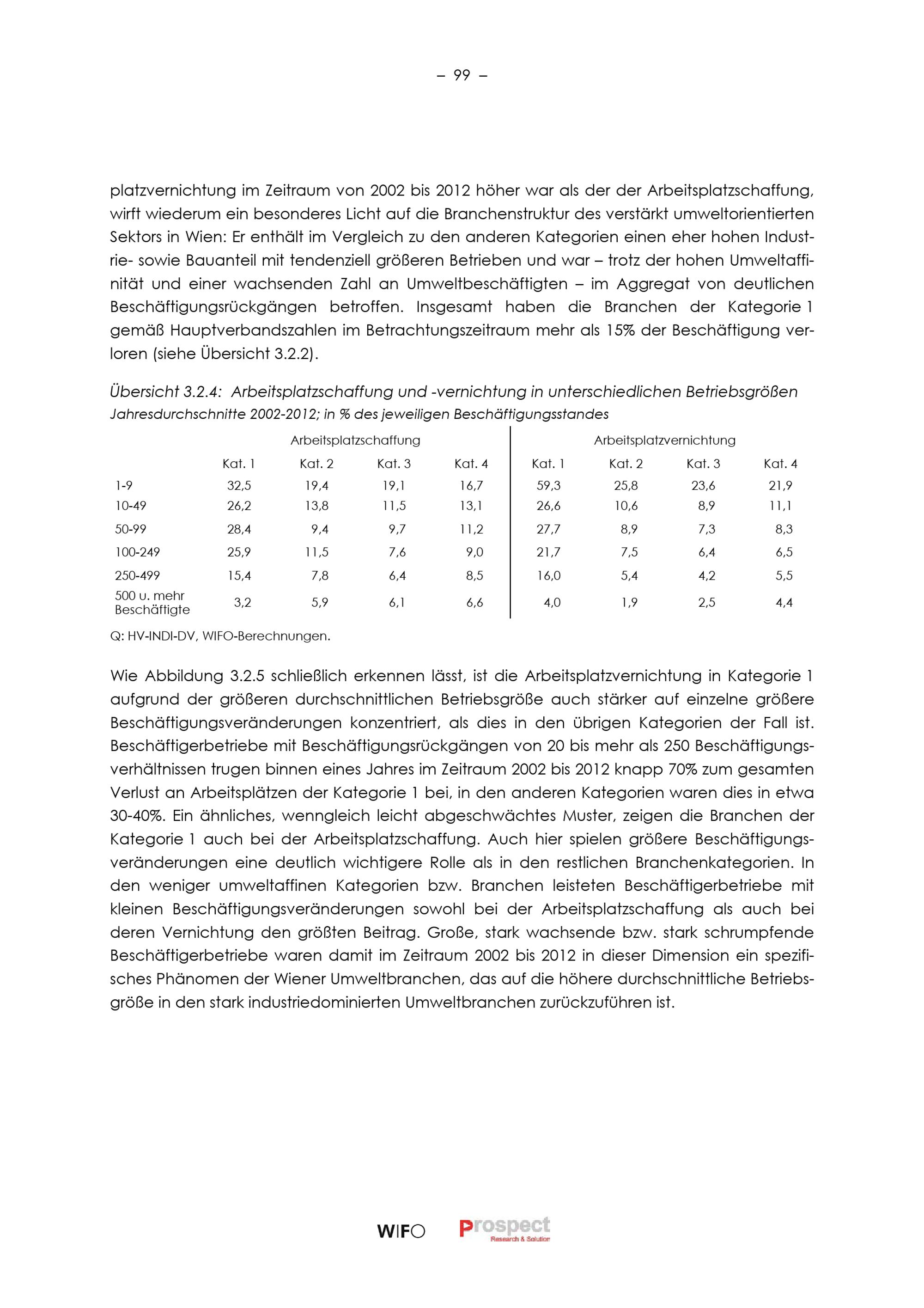 – 99 –

platzvernichtung im Zeitraum von 2002 bis 2012 höher war als der der Arbeitsplatzschaffung, wirft wiederum ein besonderes Licht auf die Branchenstruktur des verstärkt umweltorientierten Sektors in Wien: Er enthält im Vergleich zu den anderen Kategorien einen eher hohen Industrie- sowie Bauanteil mit tendenziell größeren Betrieben und war – trotz der hohen Umweltaffinität und einer wachsenden Zahl an Umweltbeschäftigten – im Aggregat von deutlichen Beschäftigungsrückgängen betroffen. Insgesamt haben die Branchen der Kategorie 1 gemäß Hauptverbandszahlen im Betrachtungszeitraum mehr als 15% der Beschäftigung verloren (siehe Übersicht 3.2.2).

Übersicht 3.2.4: Arbeitsplatzschaffung und -vernichtung in unterschiedlichen Betriebsgrößen
Jahresdurchschnitte 2002-2012; in % des jeweiligen Beschäftigungsstandes

| | Arbeitsplatzschaffung | | | | Arbeitsplatzvernichtung | | | |
|---|---|---|---|---|---|---|---|---|
| | Kat. 1 | Kat. 2 | Kat. 3 | Kat. 4 | Kat. 1 | Kat. 2 | Kat. 3 | Kat. 4 |
| 1-9 | 32,5 | 19,4 | 19,1 | 16,7 | 59,3 | 25,8 | 23,6 | 21,9 |
| 10-49 | 26,2 | 13,8 | 11,5 | 13,1 | 26,6 | 10,6 | 8,9 | 11,1 |
| 50-99 | 28,4 | 9,4 | 9,7 | 11,2 | 27,7 | 8,9 | 7,3 | 8,3 |
| 100-249 | 25,9 | 11,5 | 7,6 | 9,0 | 21,7 | 7,5 | 6,4 | 6,5 |
| 250-499 | 15,4 | 7,8 | 6,4 | 8,5 | 16,0 | 5,4 | 4,2 | 5,5 |
| 500 u. mehr Beschäftigte | 3,2 | 5,9 | 6,1 | 6,6 | 4,0 | 1,9 | 2,5 | 4,4 |

Q: HV-INDI-DV, WIFO-Berechnungen.

Wie Abbildung 3.2.5 schließlich erkennen lässt, ist die Arbeitsplatzvernichtung in Kategorie 1 aufgrund der größeren durchschnittlichen Betriebsgröße auch stärker auf einzelne größere Beschäftigungsveränderungen konzentriert, als dies in den übrigen Kategorien der Fall ist. Beschäftigerbetriebe mit Beschäftigungsrückgängen von 20 bis mehr als 250 Beschäftigungsverhältnissen trugen binnen eines Jahres im Zeitraum 2002 bis 2012 knapp 70% zum gesamten Verlust an Arbeitsplätzen der Kategorie 1 bei, in den anderen Kategorien waren dies in etwa 30-40%. Ein ähnliches, wenngleich leicht abgeschwächtes Muster, zeigen die Branchen der Kategorie 1 auch bei der Arbeitsplatzschaffung. Auch hier spielen größere Beschäftigungsveränderungen eine deutlich wichtigere Rolle als in den restlichen Branchenkategorien. In den weniger umweltaffinen Kategorien bzw. Branchen leisteten Beschäftigerbetriebe mit kleinen Beschäftigungsveränderungen sowohl bei der Arbeitsplatzschaffung als auch bei deren Vernichtung den größten Beitrag. Große, stark wachsende bzw. stark schrumpfende Beschäftigerbetriebe waren damit im Zeitraum 2002 bis 2012 in dieser Dimension ein spezifisches Phänomen der Wiener Umweltbranchen, das auf die höhere durchschnittliche Betriebsgröße in den stark industriedominierten Umweltbranchen zurückzuführen ist.

WIFO Prospect Research & Solution